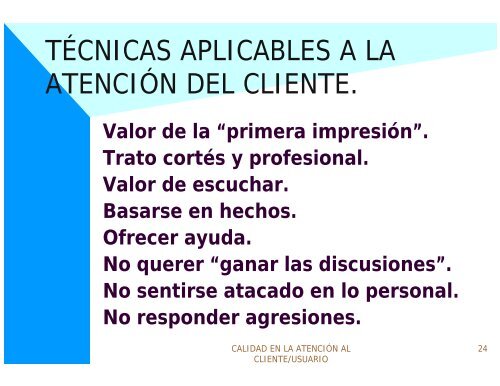 TÉCNICAS APLICABLES A LA ATENCIÓN DEL CLIENTE.

Valor de la “primera impresión”.
Trato cortés y profesional.
Valor de escuchar.
Basarse en hechos.
Ofrecer ayuda.
No querer “ganar las discusiones”.
No sentirse atacado en lo personal.
No responder agresiones.

CALIDAD EN LA ATENCIÓN AL CLIENTE/USUARIO

24